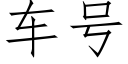 车号